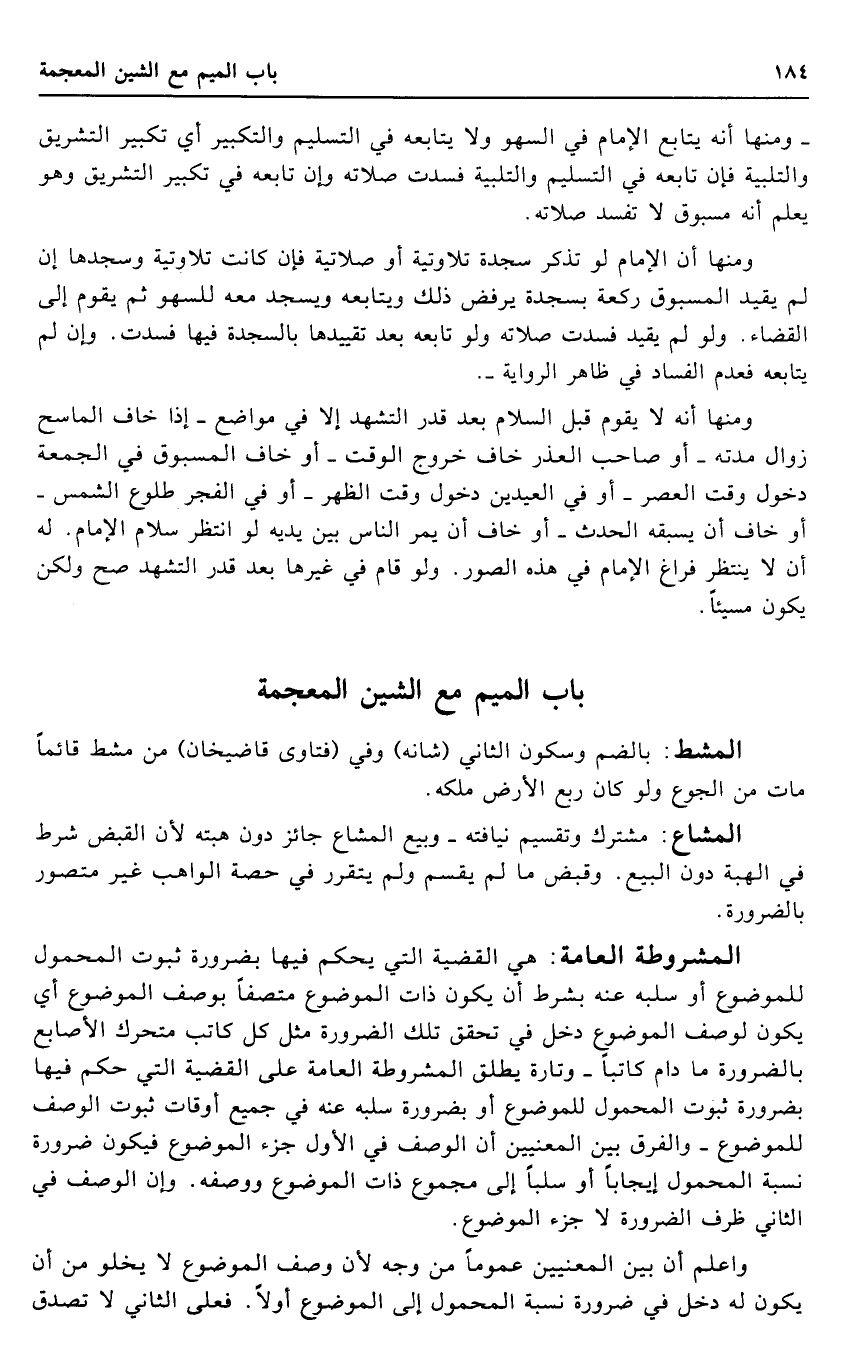 ١٨٤ باب الميم مع الشين المعجمة

ـ ومنها أنه يتابع الإمام في السهو ولا يتابعه في التسليم والتكبير أي تكبير التشريق والتلبية فإن تابعه في التسليم والتلبية فسدت صلاته وإن تابعه في تكبير التشريق وهو يعلم أنه مسبوق لا تفسد صلاته.

ومنها أن الإمام لو تذكر سجدة تلاوتية أو صلاتية فإن كانت تلاوتية وسجدها إن لم يقيد المسبوق ركعة بسجدة يرفض ذلك ويتابعه ويسجد معه للسهو ثم يقوم إلى القضاء. ولو لم يقيد فسدت صلاته ولو تابعه بعد تقييدها بالسجدة فيها فسدت. وإن لم يتابعه فعدم الفساد في ظاهر الرواية ـ.

ومنها أنه لا يقوم قبل السلام بعد قدر التشهد إلا في مواضع ـ إذا خاف الماسح زوال مدته ـ أو صاحب العذر خاف خروج الوقت ـ أو خاف المسبوق في الجمعة دخول وقت العصر ـ أو في العيدين دخول وقت الظهر ـ أو في الفجر طلوع الشمس ـ أو خاف أن يسبقه الحدث ـ أو خاف أن يمر الناس بين يديه لو انتظر سلام الإمام. له أن لا ينتظر فراغ الإمام في هذه الصور. ولو قام في غيرها بعد قدر التشهد صح ولكن يكون مسيئاً.

باب الميم مع الشين المعجمة

المشط: بالضم وسكون الثاني (شانه) وفي (فتاوى قاضيخان) من مشط قائماً مات من الجوع ولو كان ربع الأرض ملكه.

المشاع: مشترك وتقسيم نيافته ـ وبيع المشاع جائز دون هبته لأن القبض شرط في الهبة دون البيع. وقبض ما لم يقسم ولم يتقرر في حصة الواهب غير متصور بالضرورة.

المشروطة العامة: هي القضية التي يحكم فيها بضرورة ثبوت المحمول للموضوع أو سلبه عنه بشرط أن يكون ذات الموضوع متصفاً بوصف الموضوع أي يكون لوصف الموضوع دخل في تحقق تلك الضرورة مثل كل كاتب متحرك الأصابع بالضرورة ما دام كاتباً ـ وتارة يطلق المشروطة العامة على القضية التي حكم فيها بضرورة ثبوت المحمول للموضوع أو بضرورة سلبه عنه في جميع أوقات ثبوت الوصف للموضوع ـ والفرق بين المعنيين أن الوصف في الأول جزء الموضوع فيكون ضرورة نسبة المحمول إيجاباً أو سلباً إلى مجموع ذات الموضوع ووصفه. وإن الوصف في الثاني ظرف الضرورة لا جزء الموضوع.

واعلم أن بين المعنيين عموماً من وجه لأن وصف الموضوع لا يخلو من أن يكون له دخل في ضرورة نسبة المحمول إلى الموضوع أولاً. فعلى الثاني لا تصدق